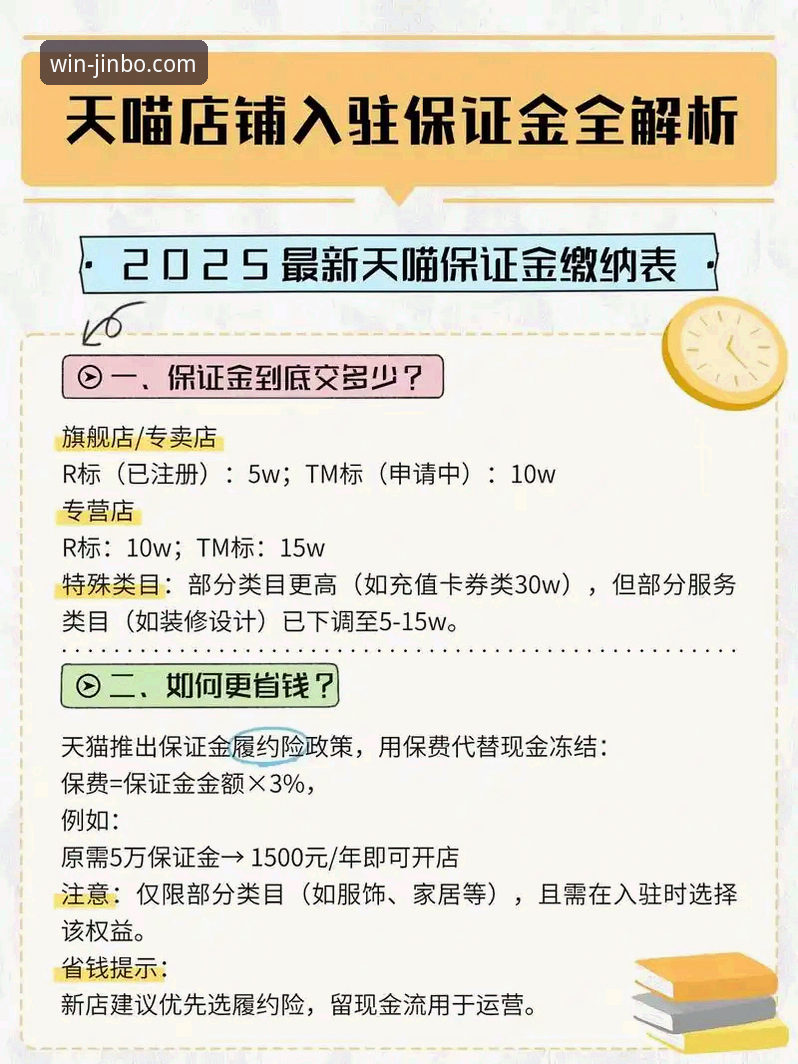 win-jinbo.com

天喵店铺入驻保证金全解析

2025最新天喵保证金缴纳表

一、保证金到底交多少？

旗舰店/专卖店
R标（已注册）：5w；TM标（申请中）：10w
专营店
R标：10w；TM标：15w
特殊类目：部分类目更高（如充值卡券类30w），但部分服务类目（如装修设计）已下调至5-15w。

二、如何更省钱？

天猫推出保证金履约险政策，用保费代替现金冻结：
保费=保证金金额×3%，
例如：
原需5万保证金→ 1500元/年即可开店
注意：仅限部分类目（如服饰、家居等），且需在入驻时选择该权益。
省钱提示：
新店建议优先选履约险，留现金流用于运营。